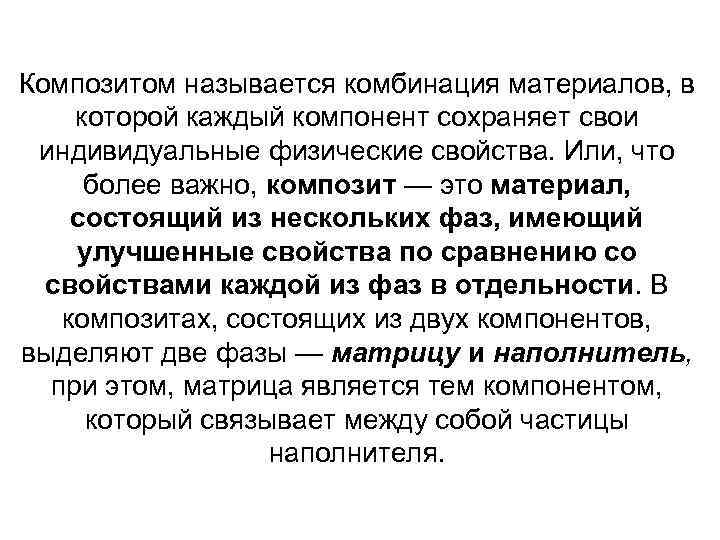 Композитом называется комбинация материалов, в которой каждый компонент сохраняет свои индивидуальные физические свойства. Или, что более важно, композит — это материал, состоящий из нескольких фаз, имеющий улучшенные свойства по сравнению со свойствами каждой из фаз в отдельности. В композитах, состоящих из двух компонентов, выделяют две фазы — матрицу и наполнитель, при этом, матрица является тем компонентом, который связывает между собой частицы наполнителя.